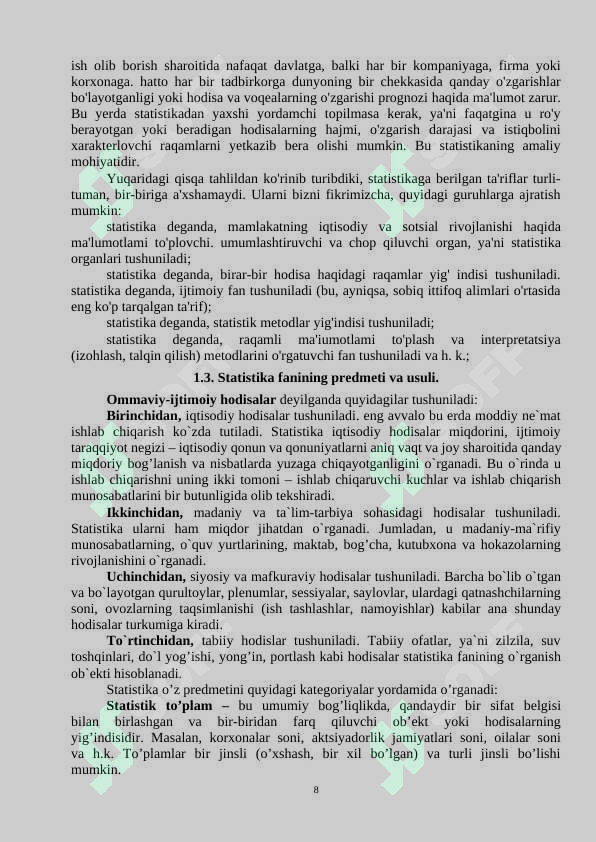 ish olib borish sharoitida nafaqat davlatga, balki har bir kompaniyaga, firma yoki korxonaga. hatto har bir tadbirkorga dunyoning bir chekkasida qanday o'zgarishlar bo'layotganligi yoki hodisa va voqealarning o'zgarishi prognozi haqida ma'lumot zarur. Bu yerda statistikadan yaxshi yordamchi topilmasa kerak, ya'ni faqatgina u ro'y berayotgan yoki beradigan hodisalarning hajmi, o'zgarish darajasi va istiqbolini xarakterlovchi raqamlarni yetkazib bera olishi mumkin. Bu statistikaning amaliy mohiyatidir.

Yuqaridagi qisqa tahlildan ko'rinib turibdiki, statistikaga berilgan ta'riflar turli-tuman, bir-biriga a'xshamaydi. Ularni bizni fikrimizcha, quyidagi guruhlarga ajratish mumkin:

statistika deganda, mamlakatning iqtisodiy va sotsial rivojlanishi haqida ma'lumotlami to'plovchi. umumlashtiruvchi va chop qiluvchi organ, ya'ni statistika organlari tushuniladi;

statistika deganda, birar-bir hodisa haqidagi raqamlar yig' indisi tushuniladi. statistika deganda, ijtimoiy fan tushuniladi (bu, ayniqsa, sobiq ittifoq alimlari o'rtasida eng ko'p tarqalgan ta'rif);

statistika deganda, statistik metodlar yig'indisi tushuniladi;

statistika deganda, raqamli ma'iumotlami to'plash va interpretatsiya (izohlash, talqin qilish) metodlarini o'rgatuvchi fan tushuniladi va h. k.;

1.3. Statistika fanining predmeti va usuli.

Ommaviy-ijtimoiy hodisalar deyilganda quyidagilar tushuniladi:

Birinchidan, iqtisodiy hodisalar tushuniladi. eng avvalo bu erda moddiy ne`mat ishlab chiqarish ko`zda tutiladi. Statistika iqtisodiy hodisalar miqdorini, ijtimoiy taraqqiyot negizi – iqtisodiy qonun va qonuniyatlarni aniq vaqt va joy sharoitida qanday miqdoriy bog’lanish va nisbatlarda yuzaga chiqayotganligini o`rganadi. Bu o`rinda u ishlab chiqarishni uning ikki tomoni – ishlab chiqaruvchi kuchlar va ishlab chiqarish munosabatlarini bir butunligida olib tekshiradi.

Ikkinchidan, madaniy va ta`lim-tarbiya sohasidagi hodisalar tushuniladi. Statistika ularni ham miqdor jihatdan o`rganadi. Jumladan, u madaniy-ma`rifiy munosabatlarning, o`quv yurtlarining, maktab, bog’cha, kutubxona va hokazolarning rivojlanishini o`rganadi.

Uchinchidan, siyosiy va mafkuraviy hodisalar tushuniladi. Barcha bo`lib o`tgan va bo`layotgan qurultoylar, plenumlar, sessiyalar, saylovlar, ulardagi qatnashchilarning soni, ovozlarning taqsimlanishi (ish tashlashlar, namoyishlar) kabilar ana shunday hodisalar turkumiga kiradi.

To`rtinchidan, tabiiy hodislar tushuniladi. Tabiiy ofatlar, ya`ni zilzila, suv toshqinlari, do`l yog’ishi, yong’in, portlash kabi hodisalar statistika fanining o`rganish ob`ekti hisoblanadi.

Statistika o’z predmetini quyidagi kategoriyalar yordamida o’rganadi:

Statistik to’plam – bu umumiy bog’liqlikda, qandaydir bir sifat belgisi bilan birlashgan va bir-biridan farq qiluvchi ob’ekt yoki hodisalarning yig’indisidir. Masalan, korxonalar soni, aktsiyadorlik jamiyatlari soni, oilalar soni va h.k. To’plamlar bir jinsli (o’xshash, bir xil bo’lgan) va turli jinsli bo’lishi mumkin.

8